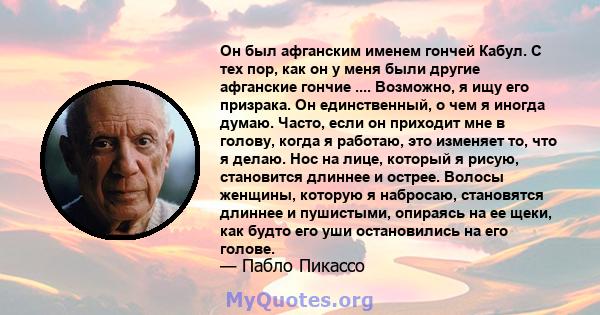 Он был афганским именем гончей Кабул. С тех пор, как он у меня были другие афганские гончие .... Возможно, я ищу его призрака. Он единственный, о чем я иногда думаю. Часто, если он приходит мне в голову, когда я работаю, это изменяет то, что я делаю. Нос на лице, который я рисую, становится длиннее и острее. Волосы женщины, которую я набросаю, становятся длиннее и пушистыми, опираясь на ее щеки, как будто его уши остановились на его голове.
— Пабло Пикассо

MyQuotes.org